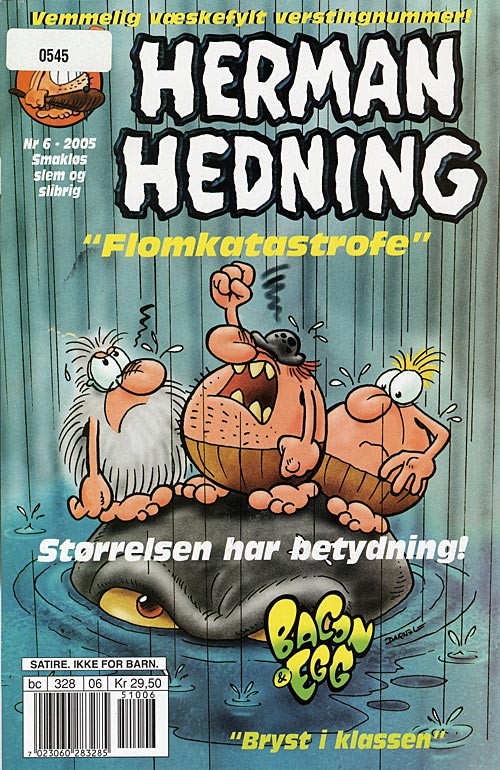 Vemmelig væskefylt verstingnummer!

0545

HERMAN HEDNING

Nr 6 - 2005
Smakløs
slem og
slibrig

"Flomkatastrofe"

Størrelsen har betydning!

BACON & EGG

SATIRE. IKKE FOR BARN.

bc 328 06 Kr 29,50

51006

7 023060 283285

"Bryst i klassen"